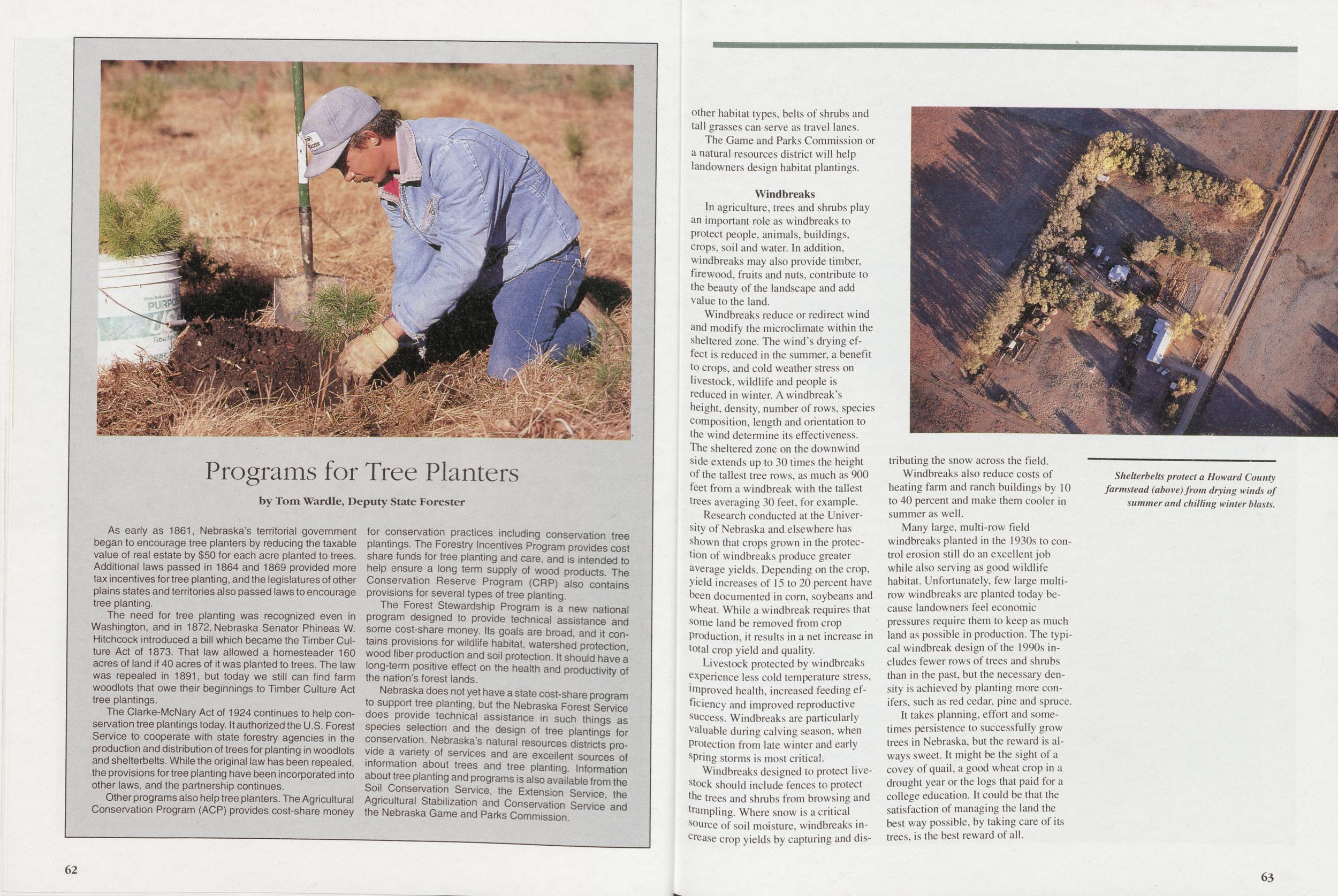 Programs for Tree Planters

by Tom Wardle, Deputy State Forester

As early as 1861, Nebraska's territorial government began to encourage tree planters by reducing the taxable value of real estate by $50 for each acre planted to trees. Additional laws passed in 1864 and 1869 provided more tax incentives for tree planting, and the legislatures of other plains states and territories also passed laws to encourage tree planting.

The need for tree planting was recognized even in Washington, and in 1872, Nebraska Senator Phineas W. Hitchcock introduced a bill which became the Timber Culture Act of 1873. That law allowed a homesteader 160 acres of land if 40 acres of it was planted to trees. The law was repealed in 1891, but today we still can find farm woodlots that owe their beginnings to Timber Culture Act tree plantings.

The Clarke-McNary Act of 1924 continues to help conservation tree plantings today. It authorized the U.S. Forest Service to cooperate with state forestry agencies in the production and distribution of trees for planting in woodlots and shelterbelts. While the original law has been repealed, the provisions for tree planting have been incorporated into other laws, and the partnership continues.

Other programs also help tree planters. The Agricultural Conservation Program (ACP) provides cost-share money for conservation practices including conservation tree plantings. The Forestry Incentives Program provides cost share funds for tree planting and care, and is intended to help ensure a long term supply of wood products. The Conservation Reserve Program (CRP) also contains provisions for several types of tree planting.

The Forest Stewardship Program is a new national program designed to provide technical assistance and some cost-share money. Its goals are broad, and it contains provisions for wildlife habitat, watershed protection, wood fiber production and soil protection. It should have a long-term positive effect on the health and productivity of the nation's forest lands.

Nebraska does not yet have a state cost-share program to support tree planting, but the Nebraska Forest Service does provide technical assistance in such things as species selection and the design of tree plantings for conservation. Nebraska's natural resources districts provide a variety of services and are excellent sources of information about trees and tree planting. Information about tree planting and programs is also available from the Soil Conservation Service, the Extension Service, the Agricultural Stabilization and Conservation Service and the Nebraska Game and Parks Commission.

62

other habitat types, belts of shrubs and tall grasses can serve as travel lanes.

The Game and Parks Commission or a natural resources district will help landowners design habitat plantings.

Windbreaks

In agriculture, trees and shrubs play an important role as windbreaks to protect people, animals, buildings, crops, soil and water. In addition, windbreaks may also provide timber, firewood, fruits and nuts, contribute to the beauty of the landscape and add value to the land.

Windbreaks reduce or redirect wind and modify the microclimate within the sheltered zone. The wind's drying effect is reduced in the summer, a benefit to crops, and cold weather stress on livestock, wildlife and people is reduced in winter. A windbreak's height, density, number of rows, species composition, length and orientation to the wind determine its effectiveness. The sheltered zone on the downwind side extends up to 30 times the height of the tallest tree rows, as much as 900 feet from a windbreak with the tallest trees averaging 30 feet, for example.

Research conducted at the University of Nebraska and elsewhere has shown that crops grown in the protection of windbreaks produce greater average yields. Depending on the crop, yield increases of 15 to 20 percent have been documented in corn, soybeans and wheat. While a windbreak requires that some land be removed from crop production, it results in a net increase in total crop yield and quality.

Livestock protected by windbreaks experience less cold temperature stress, improved health, increased feeding efficiency and improved reproductive success. Windbreaks are particularly valuable during calving season, when protection from late winter and early spring storms is most critical.

Windbreaks designed to protect livestock should include fences to protect the trees and shrubs from browsing and trampling. Where snow is a critical source of soil moisture, windbreaks increase crop yields by capturing and distributing the snow across the field.

Windbreaks also reduce costs of heating farm and ranch buildings by 10 to 40 percent and make them cooler in summer as well.

Many large, multi-row field windbreaks planted in the 1930s to control erosion still do an excellent job while also serving as good wildlife habitat. Unfortunately, few large multi-row windbreaks are planted today because landowners feel economic pressures require them to keep as much land as possible in production. The typical windbreak design of the 1990s includes fewer rows of trees and shrubs than in the past, but the necessary density is achieved by planting more conifers, such as red cedar, pine and spruce.

It takes planning, effort and sometimes persistence to successfully grow trees in Nebraska, but the reward is always sweet. It might be the sight of a covey of quail, a good wheat crop in a drought year or the logs that paid for a college education. It could be that the satisfaction of managing the land the best way possible, by taking care of its trees, is the best reward of all.

Shelterbelts protect a Howard County farmstead (above) from drying winds of summer and chilling winter blasts.

63